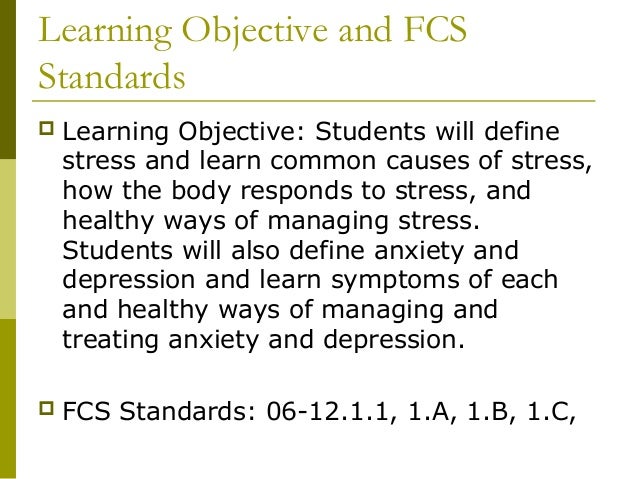 Learning Objective and FCS Standards

Learning Objective: Students will define stress and learn common causes of stress, how the body responds to stress, and healthy ways of managing stress. Students will also define anxiety and depression and learn symptoms of each and healthy ways of managing and treating anxiety and depression.

FCS Standards: 06-12.1.1, 1.A, 1.B, 1.C,